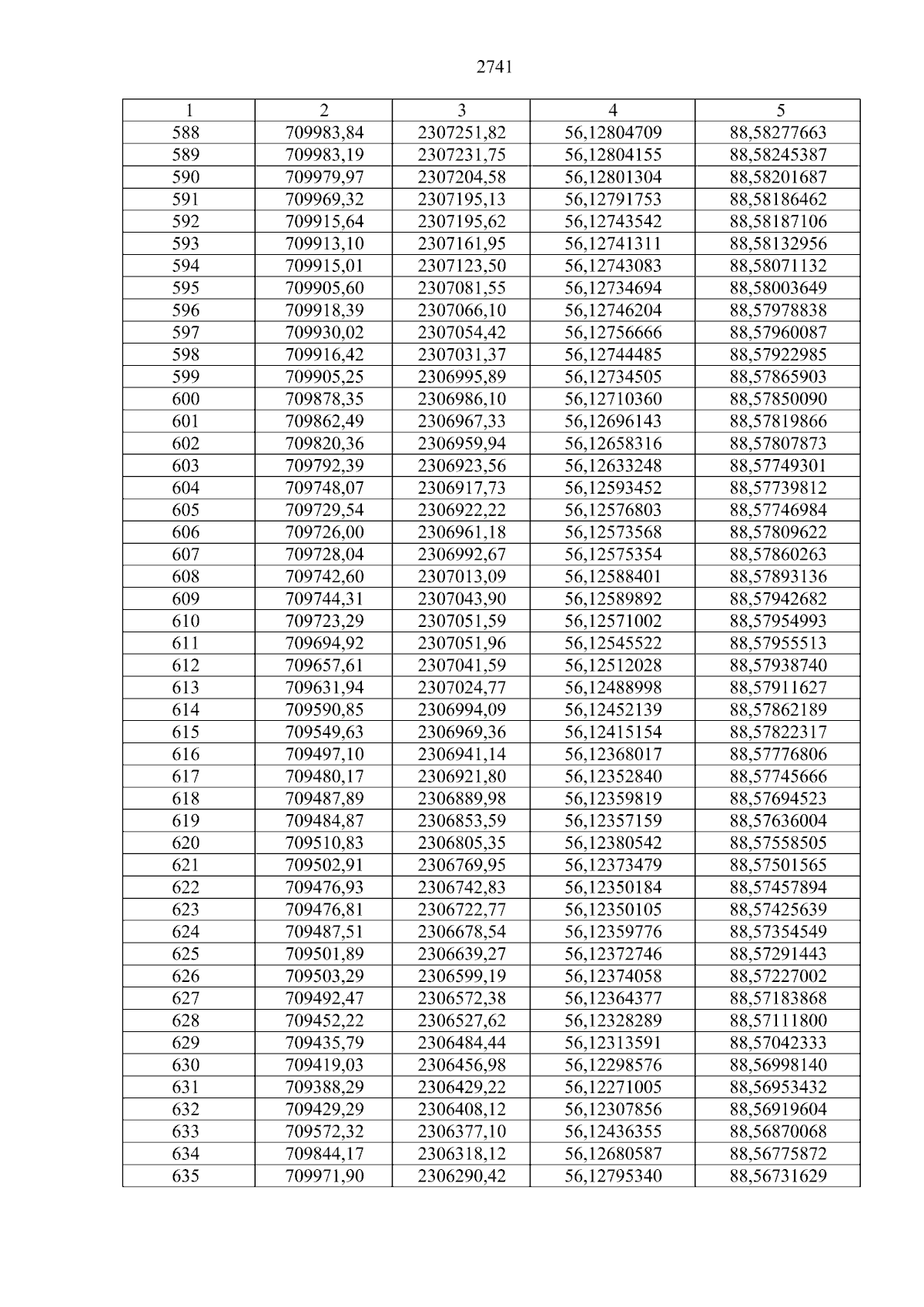 2741

| 1 | 2 | 3 | 4 | 5 |
|---|---|---|---|---|
| 588 | 709983,84 | 2307251,82 | 56,12804709 | 88,58277663 |
| 589 | 709983,19 | 2307231,75 | 56,12804155 | 88,58245387 |
| 590 | 709979,97 | 2307204,58 | 56,12801304 | 88,58201687 |
| 591 | 709969,32 | 2307195,13 | 56,12791753 | 88,58186462 |
| 592 | 709915,64 | 2307195,62 | 56,12743542 | 88,58187106 |
| 593 | 709913,10 | 2307161,95 | 56,12741311 | 88,58132956 |
| 594 | 709915,01 | 2307123,50 | 56,12743083 | 88,58071132 |
| 595 | 709905,60 | 2307081,55 | 56,12734694 | 88,58003649 |
| 596 | 709918,39 | 2307066,10 | 56,12746204 | 88,57978838 |
| 597 | 709930,02 | 2307054,42 | 56,12756666 | 88,57960087 |
| 598 | 709916,42 | 2307031,37 | 56,12744485 | 88,57922985 |
| 599 | 709905,25 | 2306995,89 | 56,12734505 | 88,57865903 |
| 600 | 709878,35 | 2306986,10 | 56,12710360 | 88,57850090 |
| 601 | 709862,49 | 2306967,33 | 56,12696143 | 88,57819866 |
| 602 | 709820,36 | 2306959,94 | 56,12658316 | 88,57807873 |
| 603 | 709792,39 | 2306923,56 | 56,12633248 | 88,57749301 |
| 604 | 709748,07 | 2306917,73 | 56,12593452 | 88,57739812 |
| 605 | 709729,54 | 2306922,22 | 56,12576803 | 88,57746984 |
| 606 | 709726,00 | 2306961,18 | 56,12573568 | 88,57809622 |
| 607 | 709728,04 | 2306992,67 | 56,12575354 | 88,57860263 |
| 608 | 709742,60 | 2307013,09 | 56,12588401 | 88,57893136 |
| 609 | 709744,31 | 2307043,90 | 56,12589892 | 88,57942682 |
| 610 | 709723,29 | 2307051,59 | 56,12571002 | 88,57954993 |
| 611 | 709694,92 | 2307051,96 | 56,12545522 | 88,57955513 |
| 612 | 709657,61 | 2307041,59 | 56,12512028 | 88,57938740 |
| 613 | 709631,94 | 2307024,77 | 56,12488998 | 88,57911627 |
| 614 | 709590,85 | 2306994,09 | 56,12452139 | 88,57862189 |
| 615 | 709549,63 | 2306969,36 | 56,12415154 | 88,57822317 |
| 616 | 709497,10 | 2306941,14 | 56,12368017 | 88,57776806 |
| 617 | 709480,17 | 2306921,80 | 56,12352840 | 88,57745666 |
| 618 | 709487,89 | 2306889,98 | 56,12359819 | 88,57694523 |
| 619 | 709484,87 | 2306853,59 | 56,12357159 | 88,57636004 |
| 620 | 709510,83 | 2306805,35 | 56,12380542 | 88,57558505 |
| 621 | 709502,91 | 2306769,95 | 56,12373479 | 88,57501565 |
| 622 | 709476,93 | 2306742,83 | 56,12350184 | 88,57457894 |
| 623 | 709476,81 | 2306722,77 | 56,12350105 | 88,57425639 |
| 624 | 709487,51 | 2306678,54 | 56,12359776 | 88,57354549 |
| 625 | 709501,89 | 2306639,27 | 56,12372746 | 88,57291443 |
| 626 | 709503,29 | 2306599,19 | 56,12374058 | 88,57227002 |
| 627 | 709492,47 | 2306572,38 | 56,12364377 | 88,57183868 |
| 628 | 709452,22 | 2306527,62 | 56,12328289 | 88,57111800 |
| 629 | 709435,79 | 2306484,44 | 56,12313591 | 88,57042333 |
| 630 | 709419,03 | 2306456,98 | 56,12298576 | 88,56998140 |
| 631 | 709388,29 | 2306429,22 | 56,12271005 | 88,56953432 |
| 632 | 709429,29 | 2306408,12 | 56,12307856 | 88,56919604 |
| 633 | 709572,32 | 2306377,10 | 56,12436355 | 88,56870068 |
| 634 | 709844,17 | 2306318,12 | 56,12680587 | 88,56775872 |
| 635 | 709971,90 | 2306290,42 | 56,12795340 | 88,56731629 |